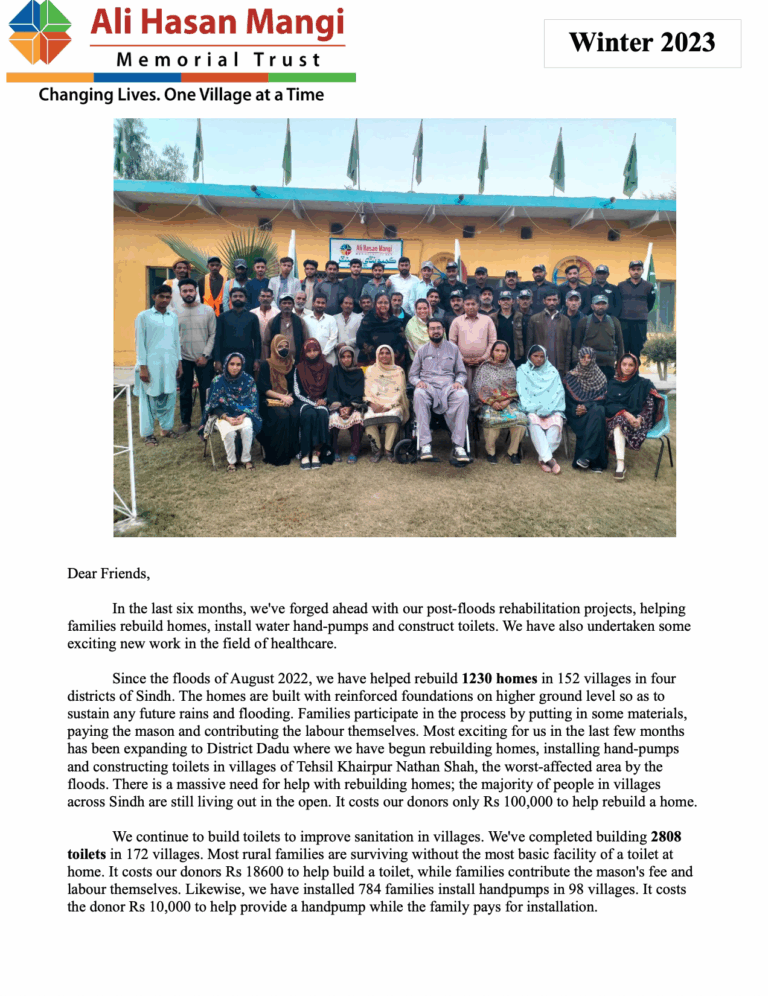 Ali Hasan Mangi
Memorial Trust
Changing Lives. One Village at a Time

Winter 2023

Ali Hasan Mangi

Dear Friends,

In the last six months, we've forged ahead with our post-floods rehabilitation projects, helping families rebuild homes, install water hand-pumps and construct toilets. We have also undertaken some exciting new work in the field of healthcare.

Since the floods of August 2022, we have helped rebuild **1230 homes** in 152 villages in four districts of Sindh. The homes are built with reinforced foundations on higher ground level so as to sustain any future rains and flooding. Families participate in the process by putting in some materials, paying the mason and contributing the labour themselves. Most exciting for us in the last few months has been expanding to District Dadu where we have begun rebuilding homes, installing hand-pumps and constructing toilets in villages of Tehsil Khairpur Nathan Shah, the worst-affected area by the floods. There is a massive need for help with rebuilding homes; the majority of people in villages across Sindh are still living out in the open. It costs our donors only Rs 100,000 to help rebuild a home.

We continue to build toilets to improve sanitation in villages. We've completed building **2808 toilets** in 172 villages. Most rural families are surviving without the most basic facility of a toilet at home. It costs our donors Rs 18600 to help build a toilet, while families contribute the mason's fee and labour themselves. Likewise, we have installed 784 families install handpumps in 98 villages. It costs the donor Rs 10,000 to help provide a handpump while the family pays for installation.